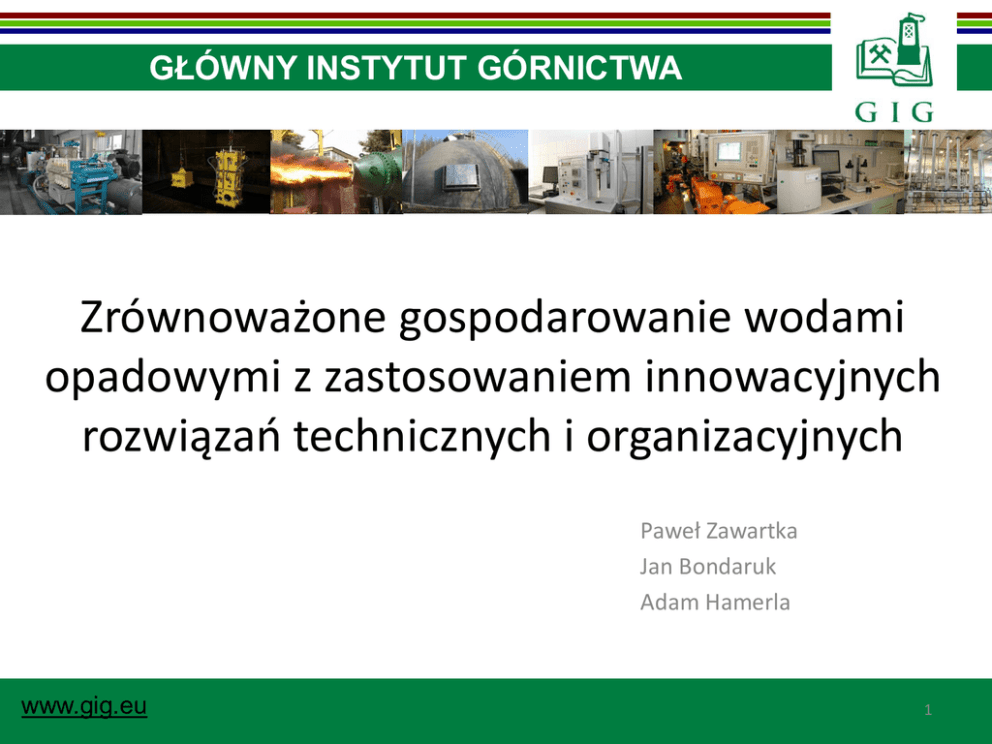 GŁÓWNY INSTYTUT GÓRNICTWA

GIG

Zrównoważone gospodarowanie wodami opadowymi z zastosowaniem innowacyjnych rozwiązań technicznych i organizacyjnych

Paweł Zawartka
Jan Bondaruk
Adam Hamerla

www.gig.eu

1